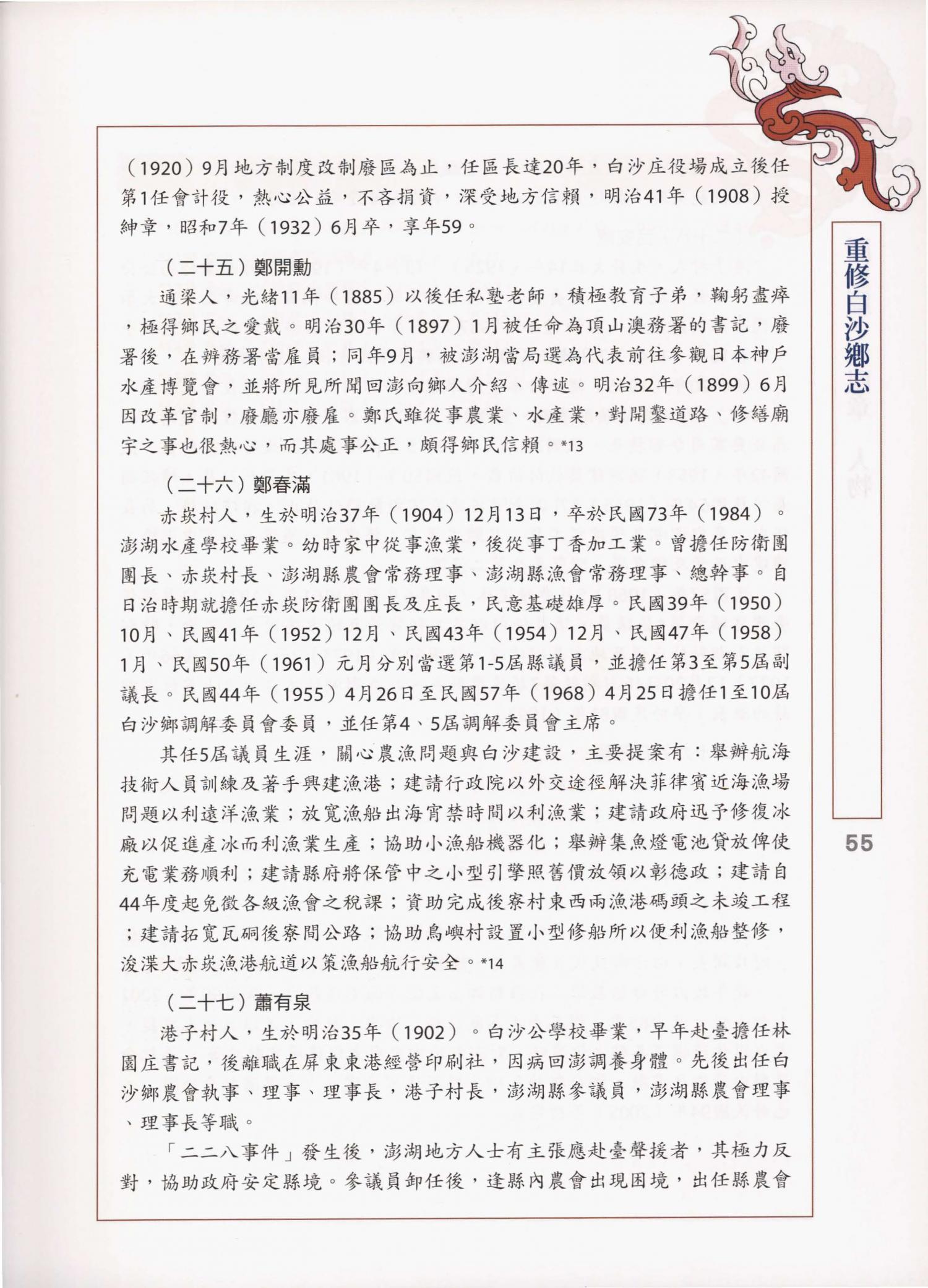 （1920）9月地方制度改制廢區為止，任區長達20年，白沙庄役場成立後任第1任會計役，熱心公益，不吝捐資，深受地方信賴，明治41年（1908）授紳章，昭和7年（1932）6月卒，享年59。

（二十五）鄭開勳

通梁人，光緒11年（1885）以後任私塾老師，積極教育子弟，鞠躬盡瘁，極得鄉民之愛戴。明治30年（1897）1月被任命為頂山澳務署的書記，廢署後，在辨務署當雇員；同年9月，被澎湖當局選為代表前往參觀日本神戶水產博覽會，並將所見所聞回澎向鄉人介紹、傳述。明治32年（1899）6月因改革官制，廢廳亦廢雇。鄭氏雖從事農業、水產業，對開鑿道路、修繕廟宇之事也很熱心，而其處事公正，頗得鄉民信賴。*13

（二十六）鄭春滿

赤崁村人，生於明治37年（1904）12月13日，卒於民國73年（1984）。澎湖水產學校畢業。幼時家中從事漁業，後從事丁香加工業。曾擔任防衛團團長、赤崁村長、澎湖縣農會常務理事、澎湖縣漁會常務理事、總幹事。自日治時期就擔任赤崁防衛團團長及庄長，民意基礎雄厚。民國39年（1950）10月、民國41年（1952）12月、民國43年（1954）12月、民國47年（1958）1月、民國50年（1961）元月分別當選第1-5屆縣議員，並擔任第3至第5屆副議長。民國44年（1955）4月26日至民國57年（1968）4月25日擔任1至10屆白沙鄉調解委員會委員，並任第4、5屆調解委員會主席。

其任5屆議員生涯，關心農漁問題與白沙建設，主要提案有：舉辦航海技術人員訓練及著手興建漁港；建請行政院以外交途徑解決菲律賓近海漁場問題以利遠洋漁業；放寬漁船出海宵禁時間以利漁業；建請政府迅予修復冰廠以促進產冰而利漁業生產；協助小漁船機器化；舉辦集魚燈電池貸放俾使充電業務順利；建請縣府將保管中之小型引擎照舊價放領以彰德政；建請自44年度起免徵各級漁會之稅課；資助完成後寮村東西兩漁港碼頭之未竣工程；建請拓寬瓦硐後寮間公路；協助鳥嶼村設置小型修船所以便利漁船整修，浚渫大赤崁漁港航道以策漁船航行安全。*14

（二十七）蕭有泉

港子村人，生於明治35年（1902）。白沙公學校畢業，早年赴臺擔任林園庄書記，後離職在屏東東港經營印刷社，因病回澎調養身體。先後出任白沙鄉農會執事、理事、理事長，港子村長，澎湖縣參議員，澎湖縣農會理事、理事長等職。

「二二八事件」發生後，澎湖地方人士有主張應赴臺聲援者，其極力反對，協助政府安定縣境。參議員卸任後，逢縣內農會出現困境，出任縣農會

重修白沙鄉志

人物

55